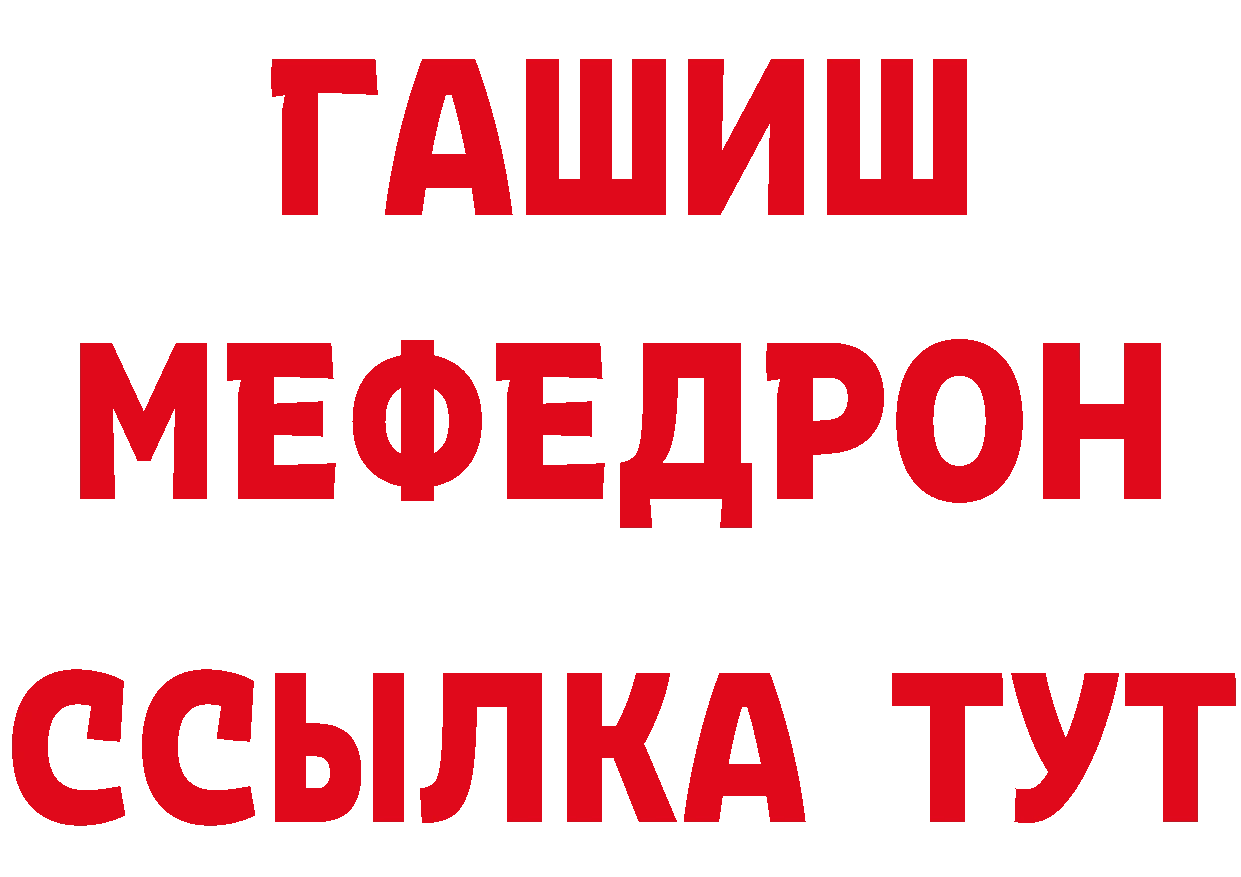 ГАШИШ
МЕФЕДРОН
ССЫЛКА ТУТ